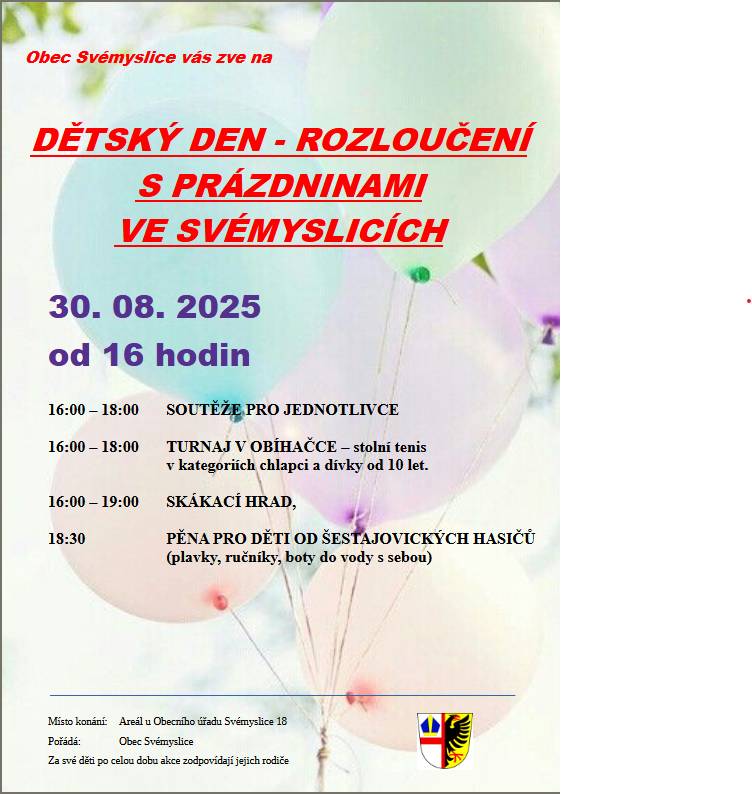 Obec Svémyslice vás zve na

DĚTSKÝ DEN - ROZLOUČENÍ
S PRÁZDNINAMI
VE SVÉMYSLICÍCH

30. 08. 2025
od 16 hodin

16:00 – 18:00 SOUTĚŽE PRO JEDNOTLIVCE

16:00 – 18:00 TURNAJ V OBÍHAČCE – stolní tenis v kategoriích chlapci a dívky od 10 let.

16:00 – 19:00 SKÁKACÍ HRAD,

18:30 PĚNA PRO DĚTI OD ŠESTAJOVICKÝCH HASIČŮ (plavky, ručníky, boty do vody s sebou)

Místo konání: Areál u Obecního úřadu Svémyslice 18
Pořádá: Obec Svémyslice
Za své děti po celou dobu akce zodpovídají jejich rodiče